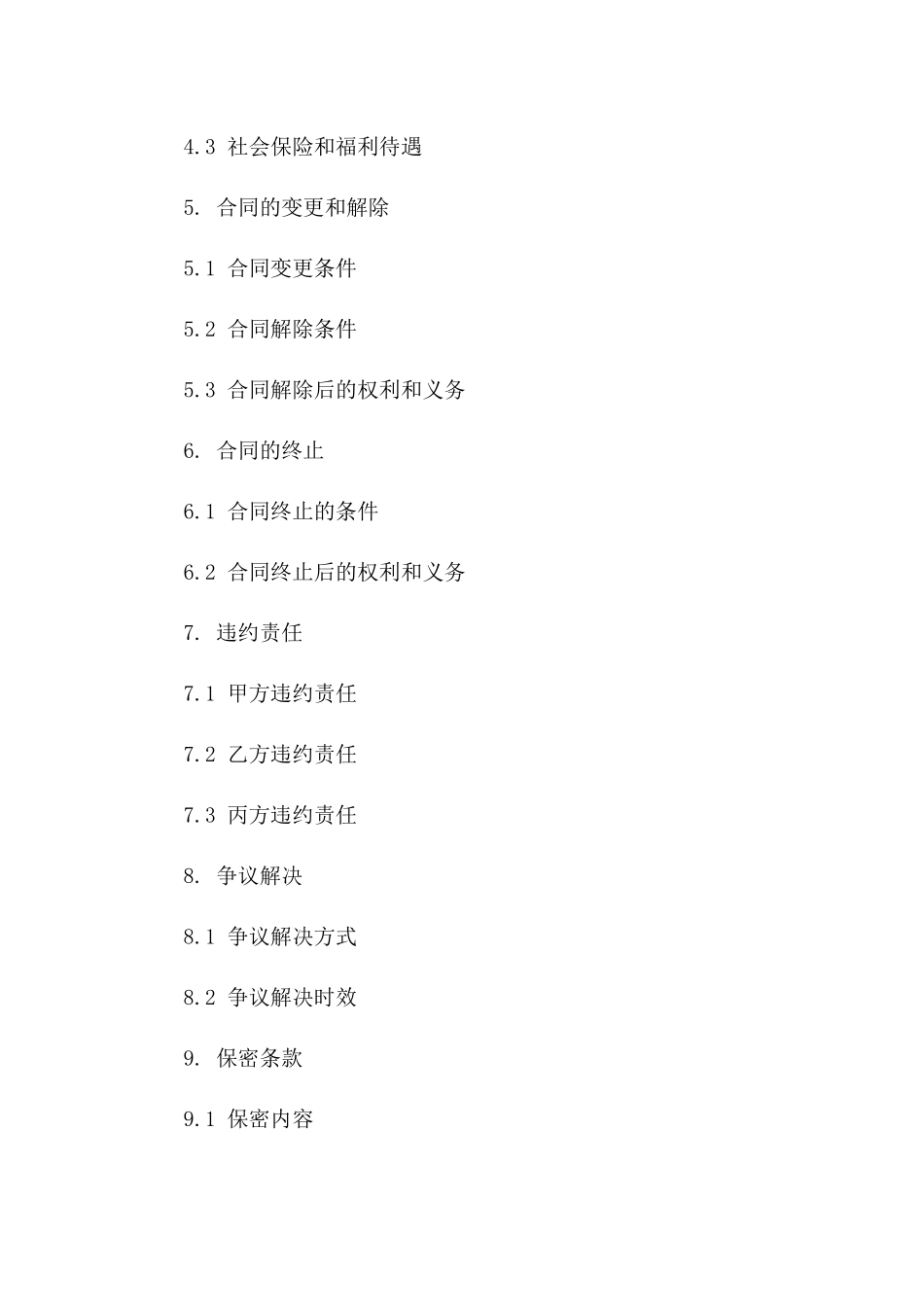 4.3 社会保险和福利待遇

5. 合同的变更和解除

5.1 合同变更条件

5.2 合同解除条件

5.3 合同解除后的权利和义务

6. 合同的终止

6.1 合同终止的条件

6.2 合同终止后的权利和义务

7. 违约责任

7.1 甲方违约责任

7.2 乙方违约责任

7.3 丙方违约责任

8. 争议解决

8.1 争议解决方式

8.2 争议解决时效

9. 保密条款

9.1 保密内容